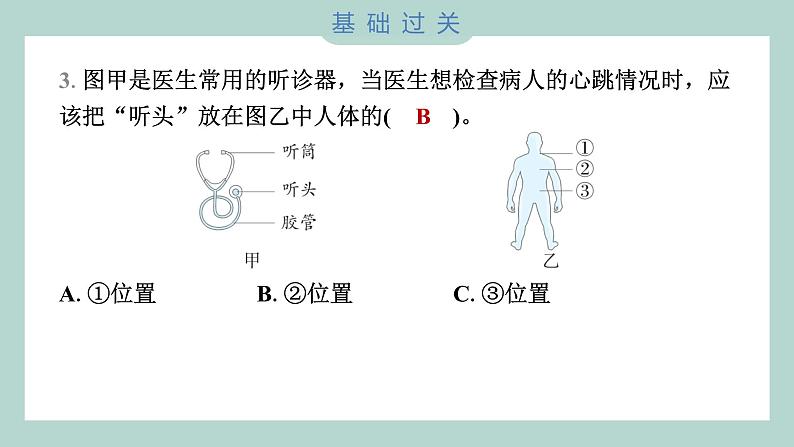 基础过关

3. 图甲是医生常用的听诊器，当医生想检查病人的心跳情况时，应该把“听头”放在图乙中人体的( B )。

听筒
听头
胶管
甲

①
②
③
乙

A. ①位置　B. ②位置　C. ③位置